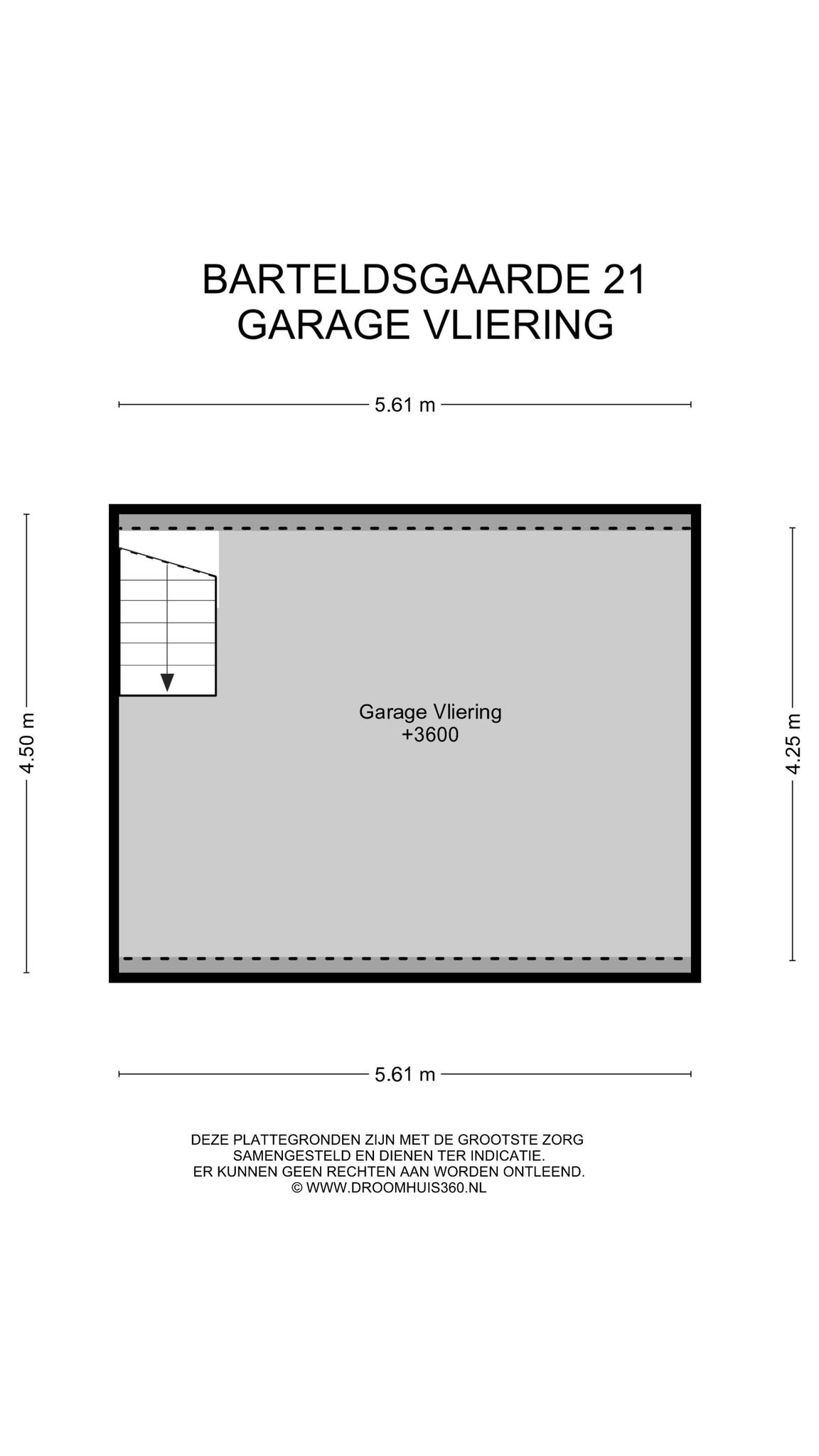 BARTELDSGAARDE 21
GARAGE VLIERING

5.61 m

4.50 m

Garage Vliering
+3600

4.25 m

5.61 m

DEZE PLATTEGRONDEN ZIJN MET DE GROOTSTE ZORG SAMENGESTELD EN DIENEN TER INDICATIE. ER KUNNEN GEEN RECHTEN AAN WORDEN ONTLEEND.
© WWW.DROOMHUIS360.NL